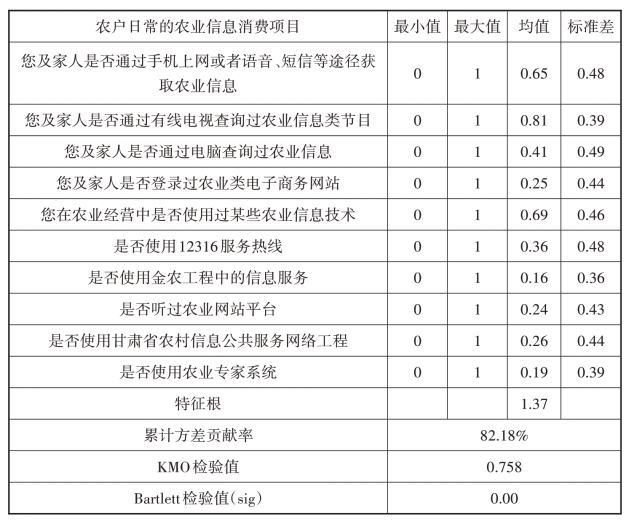 | 农户日常的农业信息消费项目 | 最小值 | 最大值 | 均值 | 标准差 |
|---|---|---|---|---|
| 您及家人是否通过手机上网或者语音、短信等途径获取农业信息 | 0 | 1 | 0.65 | 0.48 |
| 您及家人是否通过有线电视查询过农业信息类节目 | 0 | 1 | 0.81 | 0.39 |
| 您及家人是否通过电脑查询过农业信息 | 0 | 1 | 0.41 | 0.49 |
| 您及家人是否登录过农业类电子商务网站 | 0 | 1 | 0.25 | 0.44 |
| 您在农业经营中是否使用过某些农业信息技术 | 0 | 1 | 0.69 | 0.46 |
| 是否使用12316服务热线 | 0 | 1 | 0.36 | 0.48 |
| 是否使用金农工程中的信息服务 | 0 | 1 | 0.16 | 0.36 |
| 是否听过农业网站平台 | 0 | 1 | 0.24 | 0.43 |
| 是否使用甘肃省农村信息公共服务网络工程 | 0 | 1 | 0.26 | 0.44 |
| 是否使用农业专家系统 | 0 | 1 | 0.19 | 0.39 |
| 特征根 | | | 1.37 | |
| 累计方差贡献率 | 82.18% | | | |
| KMO检验值 | 0.758 | | | |
| Bartlett检验值(sig) | 0.00 | | | |